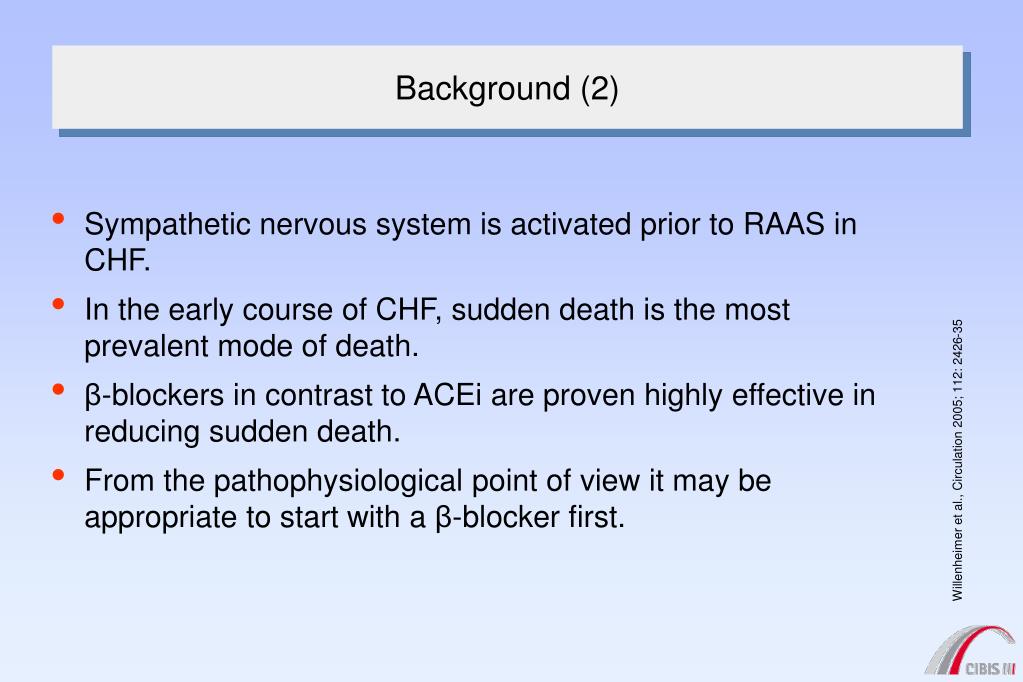 Background (2)

• Sympathetic nervous system is activated prior to RAAS in CHF.

• In the early course of CHF, sudden death is the most prevalent mode of death.

• β-blockers in contrast to ACEi are proven highly effective in reducing sudden death.

• From the pathophysiological point of view it may be appropriate to start with a β-blocker first.

Willenheimer et al., Circulation 2005; 112: 2426-35

CIBIS III